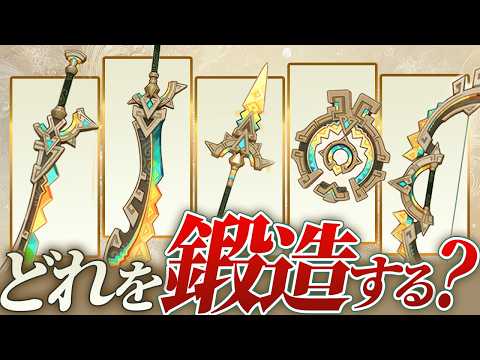 どれを鍛造する？